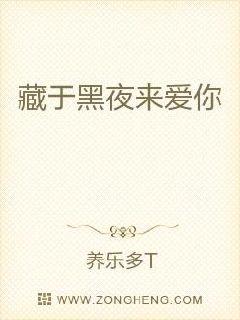 藏于黑夜来爱你

养乐多T

WWW.ZONGHENG.COM